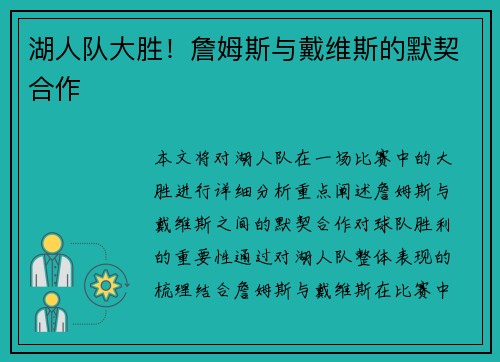 湖人队大胜！詹姆斯与戴维斯的默契合作

本文将对湖人队在一场比赛中的大胜进行详细分析重点阐述詹姆斯与戴维斯之间的默契合作对球队胜利的重要性通过对湖人队整体表现的梳理结合詹姆斯与戴维斯在比赛中